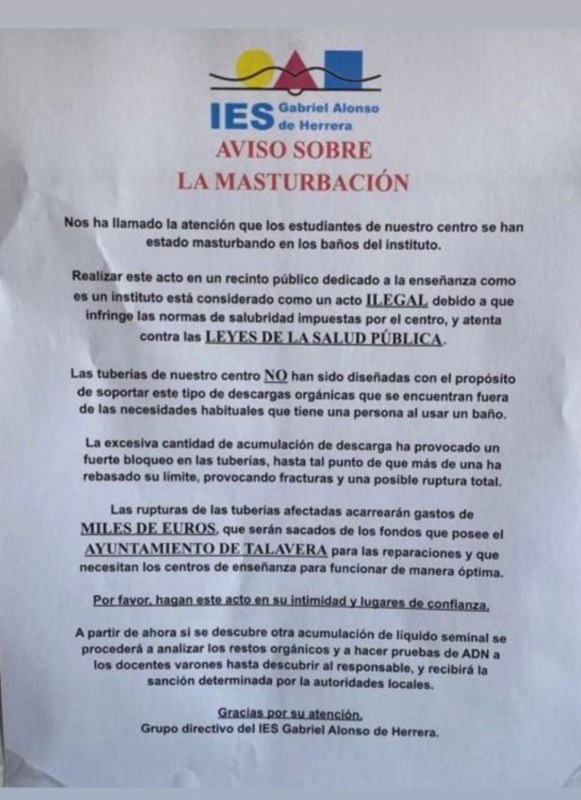 IES Gabriel Alonso de Herrera

AVISO SOBRE LA MASTURBACIÓN

Nos ha llamado la atención que los estudiantes de nuestro centro se han estado masturbando en los baños del instituto.

Realizar este acto en un recinto público dedicado a la enseñanza como es un instituto está considerado como un acto ILEGAL debido a que infringe las normas de salubridad impuestas por el centro, y atenta contra las LEYES DE LA SALUD PÚBLICA.

Las tuberías de nuestro centro NO han sido diseñadas con el propósito de soportar este tipo de descargas orgánicas que se encuentran fuera de las necesidades habituales que tiene una persona al usar un baño.

La excesiva cantidad de acumulación de descarga ha provocado un fuerte bloqueo en las tuberías, hasta tal punto de que más de una ha rebasado su límite, provocando fracturas y una posible ruptura total.

Las rupturas de las tuberías afectadas acarrearán gastos de MILES DE EUROS, que serán sacados de los fondos que posee el AYUNTAMIENTO DE TALAVERA para las reparaciones y que necesitan los centros de enseñanza para funcionar de manera óptima.

Por favor, hagan este acto en su intimidad y lugares de confianza.

A partir de ahora si se descubre otra acumulación de líquido seminal se procederá a analizar los restos orgánicos y a hacer pruebas de ADN a los docentes varones hasta descubrir al responsable, y recibirá la sanción determinada por la autoridades locales.

Gracias por su atención.
Grupo directivo del IES Gabriel Alonso de Herrera.